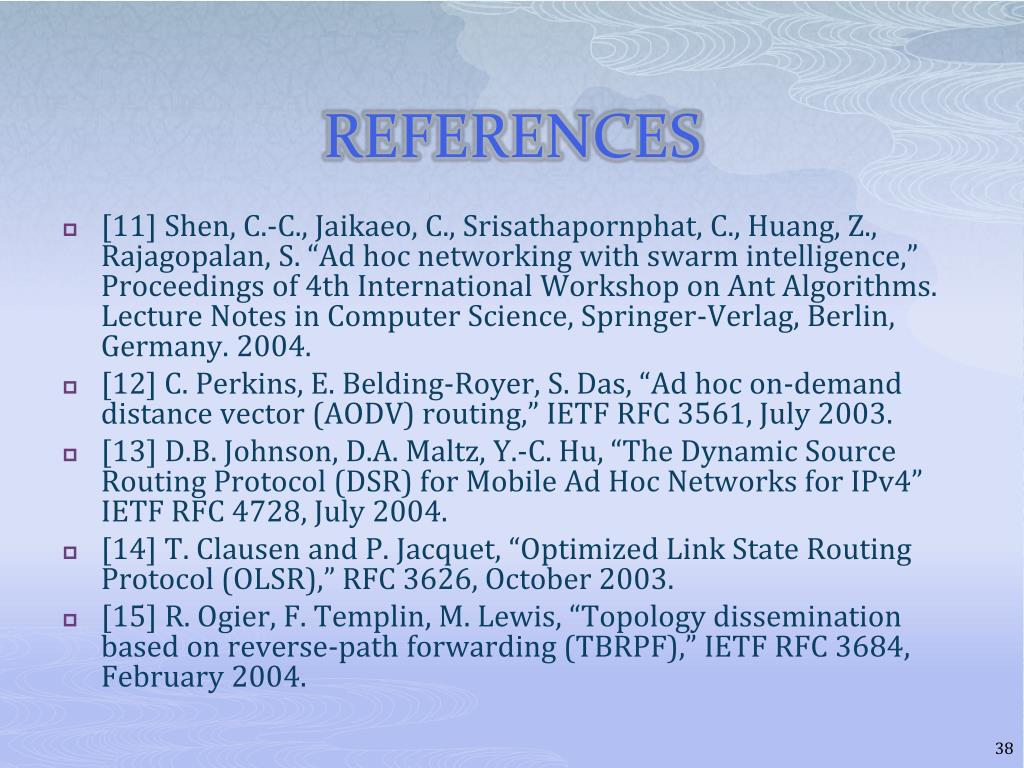 REFERENCES

[11] Shen, C.-C., Jaikaeo, C., Srisathapornphat, C., Huang, Z., Rajagopalan, S. “Ad hoc networking with swarm intelligence,” Proceedings of 4th International Workshop on Ant Algorithms. Lecture Notes in Computer Science, Springer-Verlag, Berlin, Germany. 2004.

[12] C. Perkins, E. Belding-Royer, S. Das, “Ad hoc on-demand distance vector (AODV) routing,” IETF RFC 3561, July 2003.

[13] D.B. Johnson, D.A. Maltz, Y.-C. Hu, “The Dynamic Source Routing Protocol (DSR) for Mobile Ad Hoc Networks for IPv4” IETF RFC 4728, July 2004.

[14] T. Clausen and P. Jacquet, “Optimized Link State Routing Protocol (OLSR),” RFC 3626, October 2003.

[15] R. Ogier, F. Templin, M. Lewis, “Topology dissemination based on reverse-path forwarding (TBRPF),” IETF RFC 3684, February 2004.

38